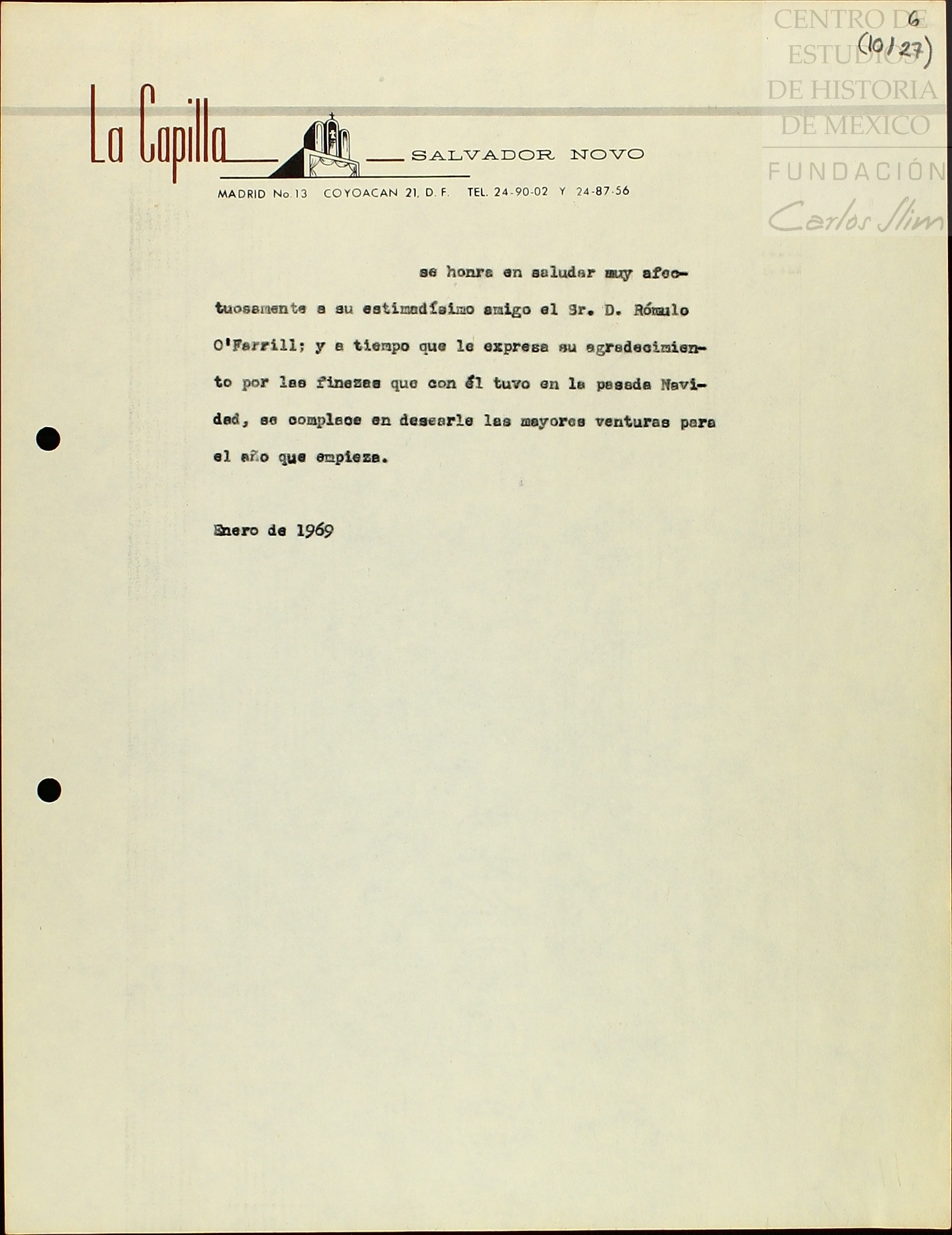 CENTRO DE ESTUDIOS DE HISTORIA DE MEXICO
FUNDACIÓN Carlos Slim

6
(10/27)

La Capilla SALVADOR NOVO
MADRID No. 13 COYOACAN 21, D. F. TEL. 24-90-02 Y 24-87-56

se honra en saludar muy afectuosamente a su estimadísimo amigo el Sr. D. Rómulo O'Farrill; y a tiempo que le expresa su agradecimiento por las finezas que con él tuvo en la pasada Navidad, se complace en desearle las mayores venturas para el año que empieza.

Enero de 1969